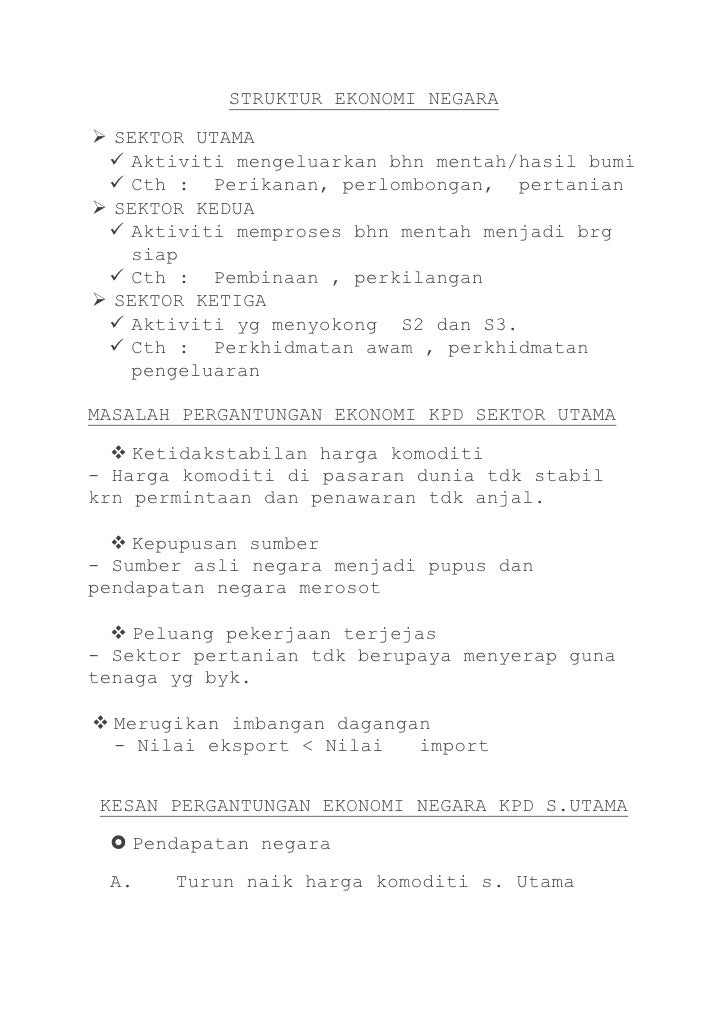 STRUKTUR EKONOMI NEGARA

➢ SEKTOR UTAMA
✓ Aktiviti mengeluarkan bhn mentah/hasil bumi
✓ Cth : Perikanan, perlombongan, pertanian
➢ SEKTOR KEDUA
✓ Aktiviti memproses bhn mentah menjadi brg siap
✓ Cth : Pembinaan , perkilangan
➢ SEKTOR KETIGA
✓ Aktiviti yg menyokong S2 dan S3.
✓ Cth : Perkhidmatan awam , perkhidmatan pengeluaran

MASALAH PERGANTUNGAN EKONOMI KPD SEKTOR UTAMA

❖ Ketidakstabilan harga komoditi
- Harga komoditi di pasaran dunia tdk stabil krn permintaan dan penawaran tdk anjal.

❖ Kepupusan sumber
- Sumber asli negara menjadi pupus dan pendapatan negara merosot

❖ Peluang pekerjaan terjejas
- Sektor pertanian tdk berupaya menyerap guna tenaga yg byk.

❖ Merugikan imbangan dagangan
- Nilai eksport < Nilai import

KESAN PERGANTUNGAN EKONOMI NEGARA KPD S.UTAMA

✪ Pendapatan negara

A. Turun naik harga komoditi s. Utama